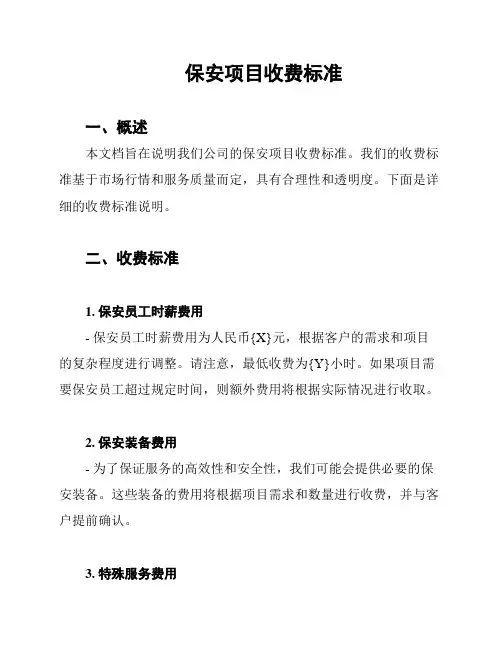 保安项目收费标准

一、概述

本文档旨在说明我们公司的保安项目收费标准。我们的收费标准基于市场行情和服务质量而定，具有合理性和透明度。下面是详细的收费标准说明。

二、收费标准

1. 保安员工时薪费用

- 保安员工时薪费用为人民币{X}元，根据客户的需求和项目的复杂程度进行调整。请注意，最低收费为{Y}小时。如果项目需要保安员工超过规定时间，则额外费用将根据实际情况进行收取。

2. 保安装备费用

- 为了保证服务的高效性和安全性，我们可能会提供必要的保安装备。这些装备的费用将根据项目需求和数量进行收费，并与客户提前确认。

3. 特殊服务费用